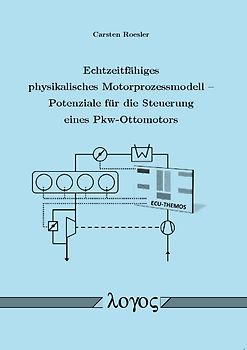 Carsten Roesler

Echtzeitfähiges physikalisches Motorprozessmodell – Potenziale für die Steuerung eines Pkw-Ottomotors

ECU-THEMOS

λογος